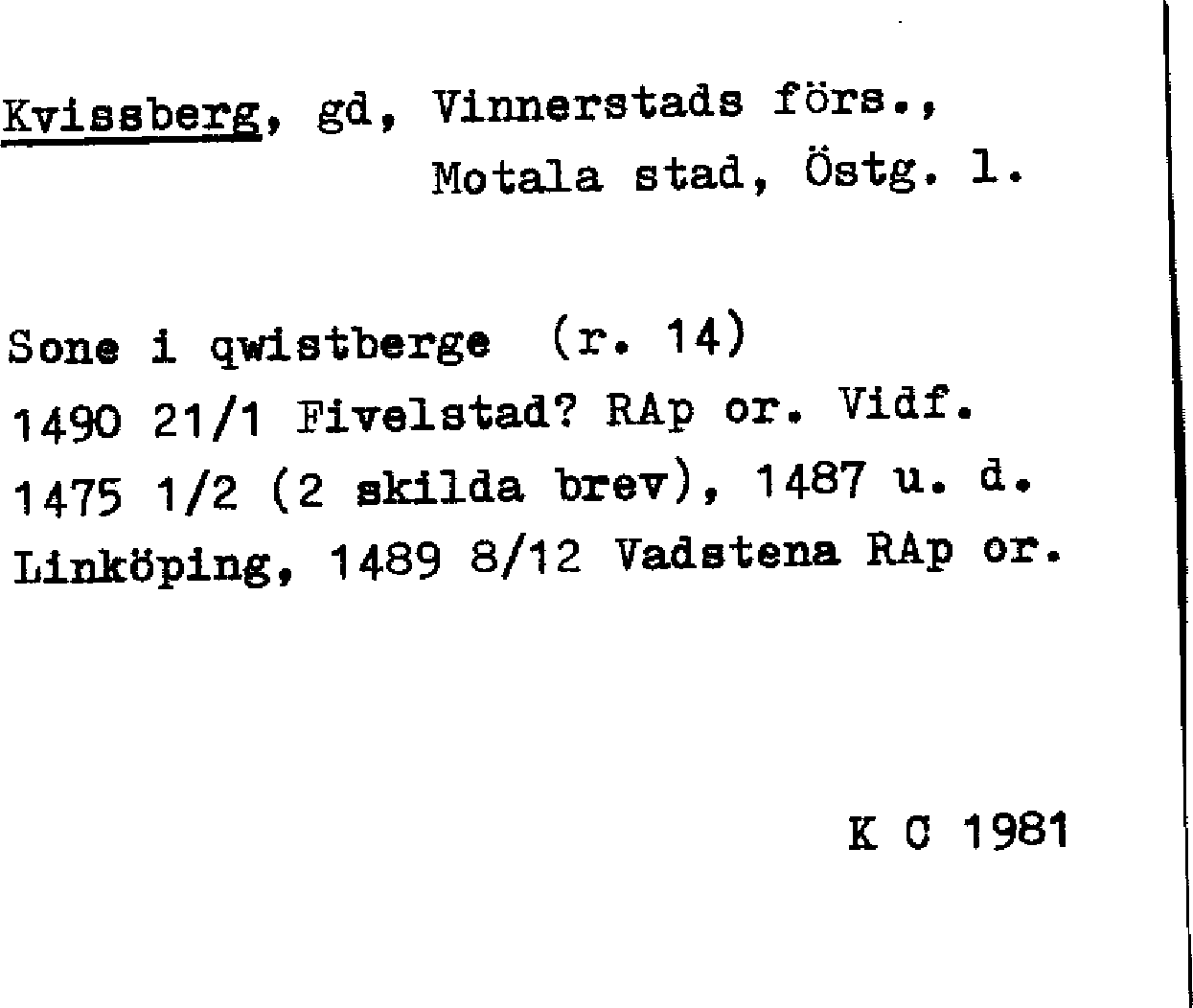 Kvissberg, gd, Vinnerstads förs.,
Motala stad, Östg. l.

Sone i qwistberge (r. 14)
1490 21/1 Fivelstad? RAp or. Vidf.
1475 1/2 (2 skilda brev), 1487 u. d.
Linköping, 1489 8/12 Vadstena RAp or.

K C 1981